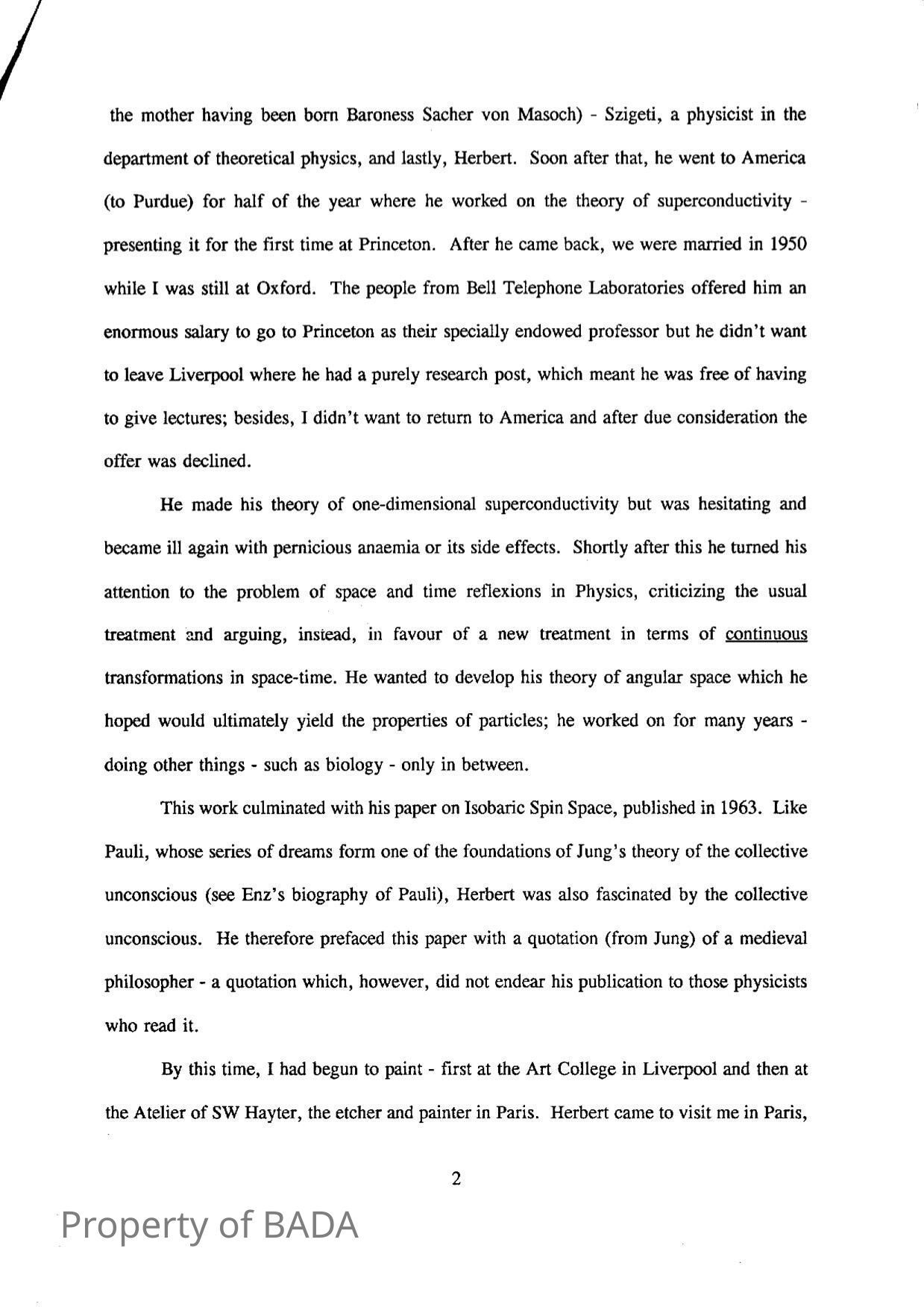 the mother having been born Baroness Sacher von Masoch) - Szigeti, a physicist in the department of theoretical physics, and lastly, Herbert. Soon after that, he went to America (to Purdue) for half of the year where he worked on the theory of superconductivity - presenting it for the first time at Princeton. After he came back, we were married in 1950 while I was still at Oxford. The people from Bell Telephone Laboratories offered him an enormous salary to go to Princeton as their specially endowed professor but he didn't want to leave Liverpool where he had a purely research post, which meant he was free of having to give lectures; besides, I didn't want to return to America and after due consideration the offer was declined.

He made his theory of one-dimensional superconductivity but was hesitating and became ill again with pernicious anaemia or its side effects. Shortly after this he turned his attention to the problem of space and time reflexions in Physics, criticizing the usual treatment and arguing, instead, in favour of a new treatment in terms of continuous transformations in space-time. He wanted to develop his theory of angular space which he hoped would ultimately yield the properties of particles; he worked on for many years - doing other things - such as biology - only in between.

This work culminated with his paper on Isobaric Spin Space, published in 1963. Like Pauli, whose series of dreams form one of the foundations of Jung's theory of the collective unconscious (see Enz's biography of Pauli), Herbert was also fascinated by the collective unconscious. He therefore prefaced this paper with a quotation (from Jung) of a medieval philosopher - a quotation which, however, did not endear his publication to those physicists who read it.

By this time, I had begun to paint - first at the Art College in Liverpool and then at the Atelier of SW Hayter, the etcher and painter in Paris. Herbert came to visit me in Paris,

2

Property of BADA